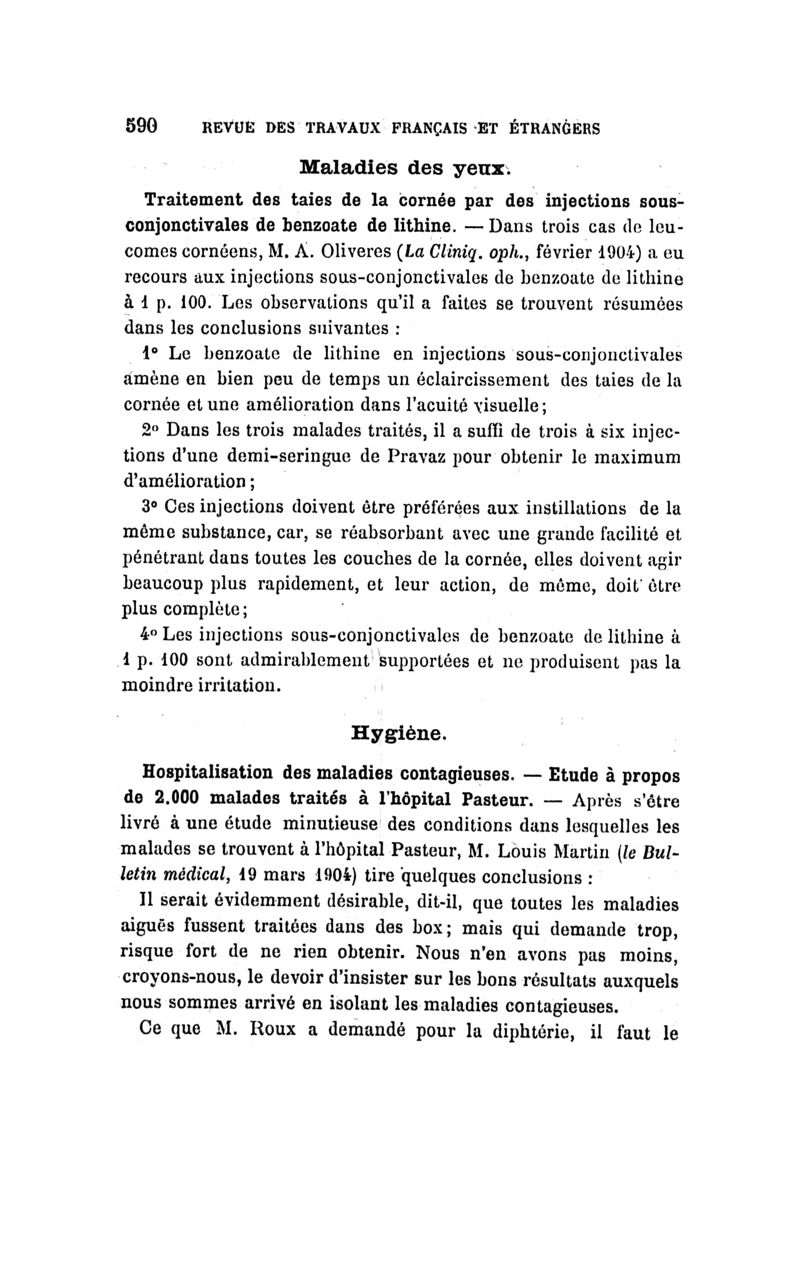 590 REVUE DES TRAVAUX FRANÇAIS ET ÉTRANGERS

Maladies des yeux.

Traitement des taies de la cornée par des injections sous-conjonctivales de benzoate de lithine. — Dans trois cas de leucomes cornéens, M. A. Oliveres (La Cliniq. oph., février 1904) a eu recours aux injections sous-conjonctivales de benzoate de lithine à 1 p. 100. Les observations qu'il a faites se trouvent résumées dans les conclusions suivantes :

1° Le benzoate de lithine en injections sous-conjonctivales amène en bien peu de temps un éclaircissement des taies de la cornée et une amélioration dans l'acuité visuelle;

2° Dans les trois malades traités, il a suffi de trois à six injections d'une demi-seringue de Pravaz pour obtenir le maximum d'amélioration;

3° Ces injections doivent être préférées aux instillations de la même substance, car, se réabsorbant avec une grande facilité et pénétrant dans toutes les couches de la cornée, elles doivent agir beaucoup plus rapidement, et leur action, de même, doit être plus complète;

4° Les injections sous-conjonctivales de benzoate de lithine à 1 p. 100 sont admirablement supportées et ne produisent pas la moindre irritation.

Hygiène.

Hospitalisation des maladies contagieuses. — Etude à propos de 2.000 malades traités à l'hôpital Pasteur. — Après s'être livré à une étude minutieuse des conditions dans lesquelles les malades se trouvent à l'hôpital Pasteur, M. Louis Martin (le Bulletin médical, 19 mars 1904) tire quelques conclusions :

Il serait évidemment désirable, dit-il, que toutes les maladies aiguës fussent traitées dans des box; mais qui demande trop, risque fort de ne rien obtenir. Nous n'en avons pas moins, croyons-nous, le devoir d'insister sur les bons résultats auxquels nous sommes arrivé en isolant les maladies contagieuses.

Ce que M. Roux a demandé pour la diphtérie, il faut le